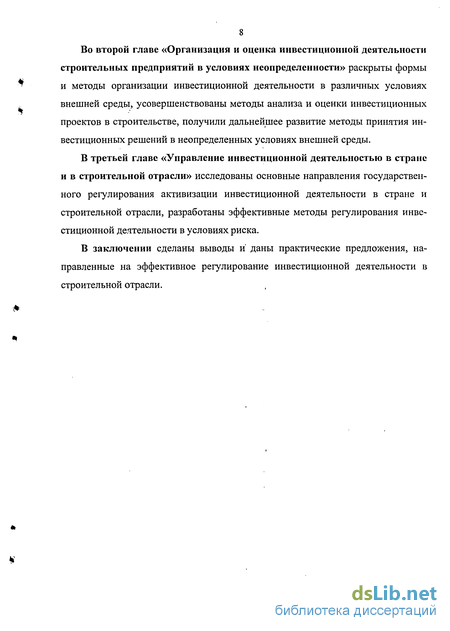 8

Во второй главе «Организация и оценка инвестиционной деятельности строительных предприятий в условиях неопределенности» раскрыты формы и методы организации инвестиционной деятельности в различных условиях внешней среды, усовершенствованы методы анализа и оценки инвестиционных проектов в строительстве, получили дальнейшее развитие методы принятия инвестиционных решений в неопределенных условиях внешней среды.

В третьей главе «Управление инвестиционной деятельностью в стране и в строительной отрасли» исследованы основные направления государственного регулирования активизации инвестиционной деятельности в стране и строительной отрасли, разработаны эффективные методы регулирования инвестиционной деятельности в условиях риска.

В заключении сделаны выводы и даны практические предложения, направленные на эффективное регулирование инвестиционной деятельности в строительной отрасли.

dsLib.net
библиотека диссертаций